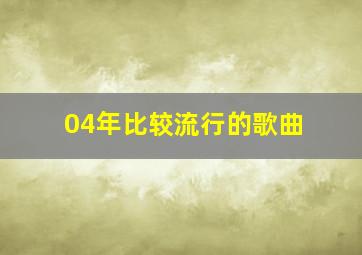 04年比较流行的歌曲